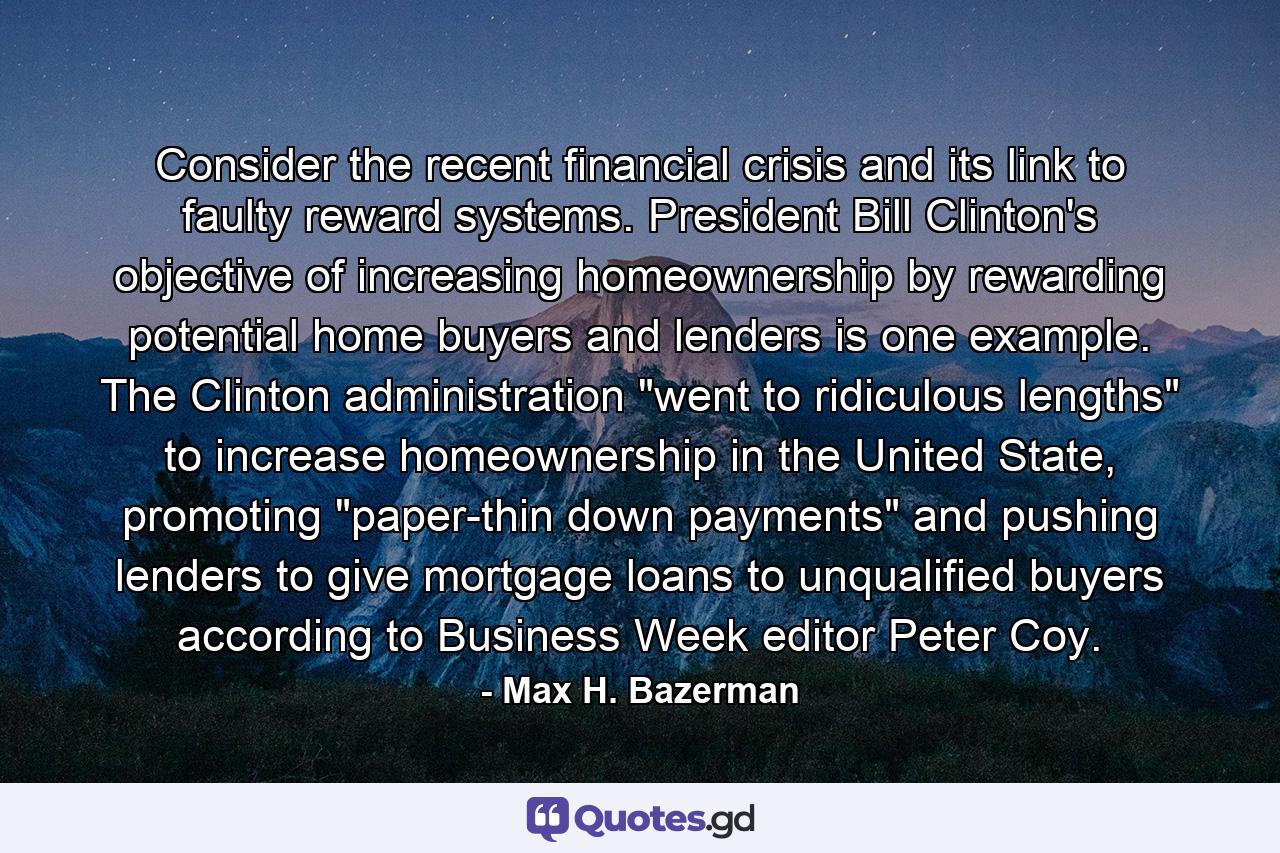 Consider the recent financial crisis and its link to faulty reward systems. President Bill Clinton's objective of increasing homeownership by rewarding potential home buyers and lenders is one example. The Clinton administration "went to ridiculous lengths" to increase homeownership in the United State, promoting "paper-thin down payments" and pushing lenders to give mortgage loans to unqualified buyers according to Business Week editor Peter Coy.

- Max H. Bazerman

Quotes.gd